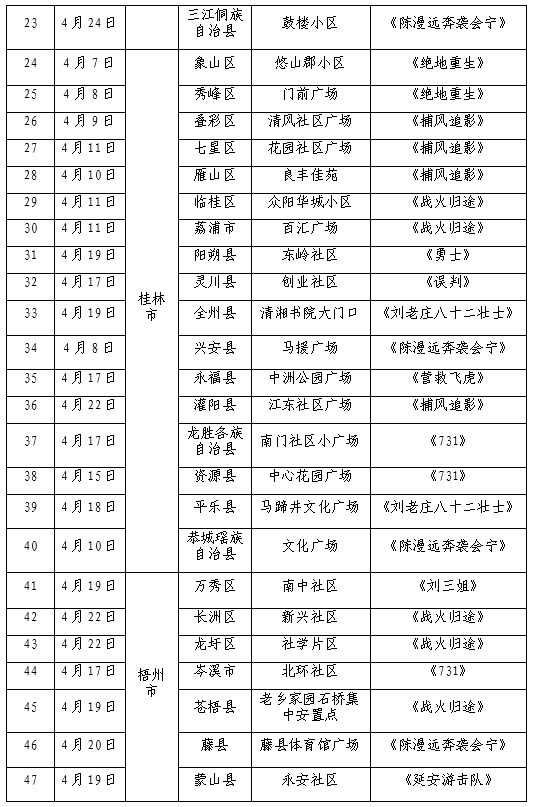 | 23 | 4月24日 | | 三江侗族自治县 | 鼓楼小区 | 《陈漫远奔袭会宁》 |
|---|---|---|---|---|---|
| 24 | 4月7日 | 桂林市 | 象山区 | 悠山郡小区 | 《绝地重生》 |
| 25 | 4月8日 | | 秀峰区 | 门前广场 | 《绝地重生》 |
| 26 | 4月9日 | | 叠彩区 | 清风社区广场 | 《捕风追影》 |
| 27 | 4月11日 | | 七星区 | 花园社区广场 | 《捕风追影》 |
| 28 | 4月10日 | | 雁山区 | 良丰佳苑 | 《捕风追影》 |
| 29 | 4月11日 | | 临桂区 | 众阳华城小区 | 《战火归途》 |
| 30 | 4月11日 | | 荔浦市 | 百汇广场 | 《战火归途》 |
| 31 | 4月19日 | | 阳朔县 | 东岭社区 | 《勇士》 |
| 32 | 4月17日 | | 灵川县 | 创业社区 | 《误判》 |
| 33 | 4月19日 | | 全州县 | 清湘书院大门口 | 《刘老庄八十二壮士》 |
| 34 | 4月8日 | | 兴安县 | 马援广场 | 《陈漫远奔袭会宁》 |
| 35 | 4月17日 | | 永福县 | 中洲公园广场 | 《营救飞虎》 |
| 36 | 4月22日 | | 灌阳县 | 江东社区广场 | 《捕风追影》 |
| 37 | 4月17日 | | 龙胜各族自治县 | 南门社区小广场 | 《731》 |
| 38 | 4月15日 | | 资源县 | 中心花园广场 | 《731》 |
| 39 | 4月18日 | | 平乐县 | 马蹄井文化广场 | 《刘老庄八十二壮士》 |
| 40 | 4月10日 | | 恭城瑶族自治县 | 文化广场 | 《陈漫远奔袭会宁》 |
| 41 | 4月19日 | 梧州市 | 万秀区 | 南中社区 | 《刘三姐》 |
| 42 | 4月22日 | | 长洲区 | 新兴社区 | 《战火归途》 |
| 43 | 4月22日 | | 龙圩区 | 社学片区 | 《战火归途》 |
| 44 | 4月17日 | | 岑溪市 | 北环社区 | 《731》 |
| 45 | 4月19日 | | 苍梧县 | 老乡家园石桥集中安置点 | 《战火归途》 |
| 46 | 4月20日 | | 藤县 | 藤县体育馆广场 | 《陈漫远奔袭会宁》 |
| 47 | 4月19日 | | 蒙山县 | 永安社区 | 《延安游击队》 |